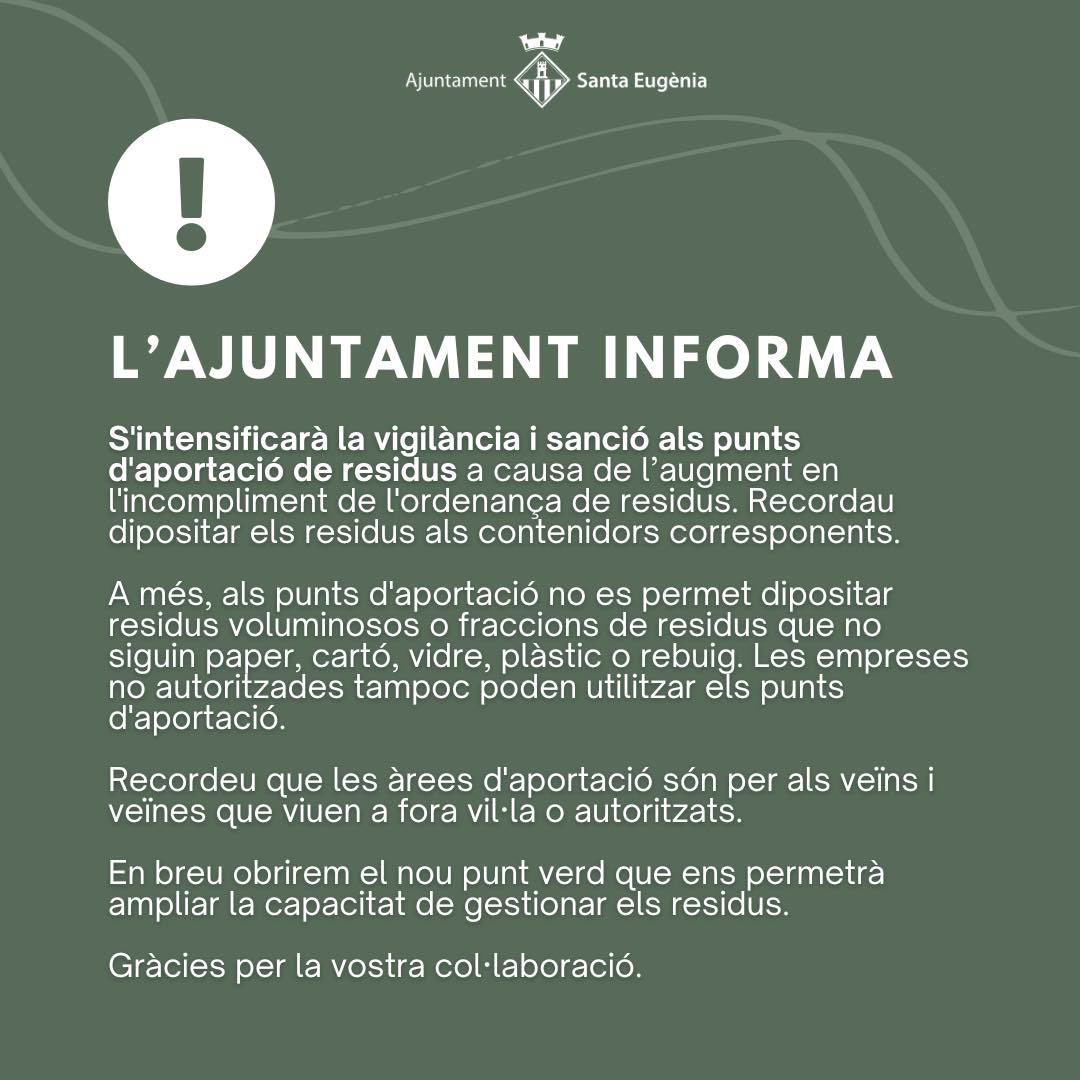 Ajuntament Santa Eugènia

!

L'AJUNTAMENT INFORMA

S'intensificarà la vigilància i sanció als punts d'aportació de residus a causa de l'augment en l'incompliment de l'ordenança de residus. Recordau dipositar els residus als contenidors corresponents.

A més, als punts d'aportació no es permet dipositar residus voluminosos o fraccions de residus que no siguin paper, cartó, vidre, plàstic o rebuig. Les empreses no autoritzades tampoc poden utilitzar els punts d'aportació.

Recordeu que les àrees d'aportació són per als veïns i veïnes que viuen a fora vil·la o autoritzats.

En breu obrirem el nou punt verd que ens permetrà ampliar la capacitat de gestionar els residus.

Gràcies per la vostra col·laboració.